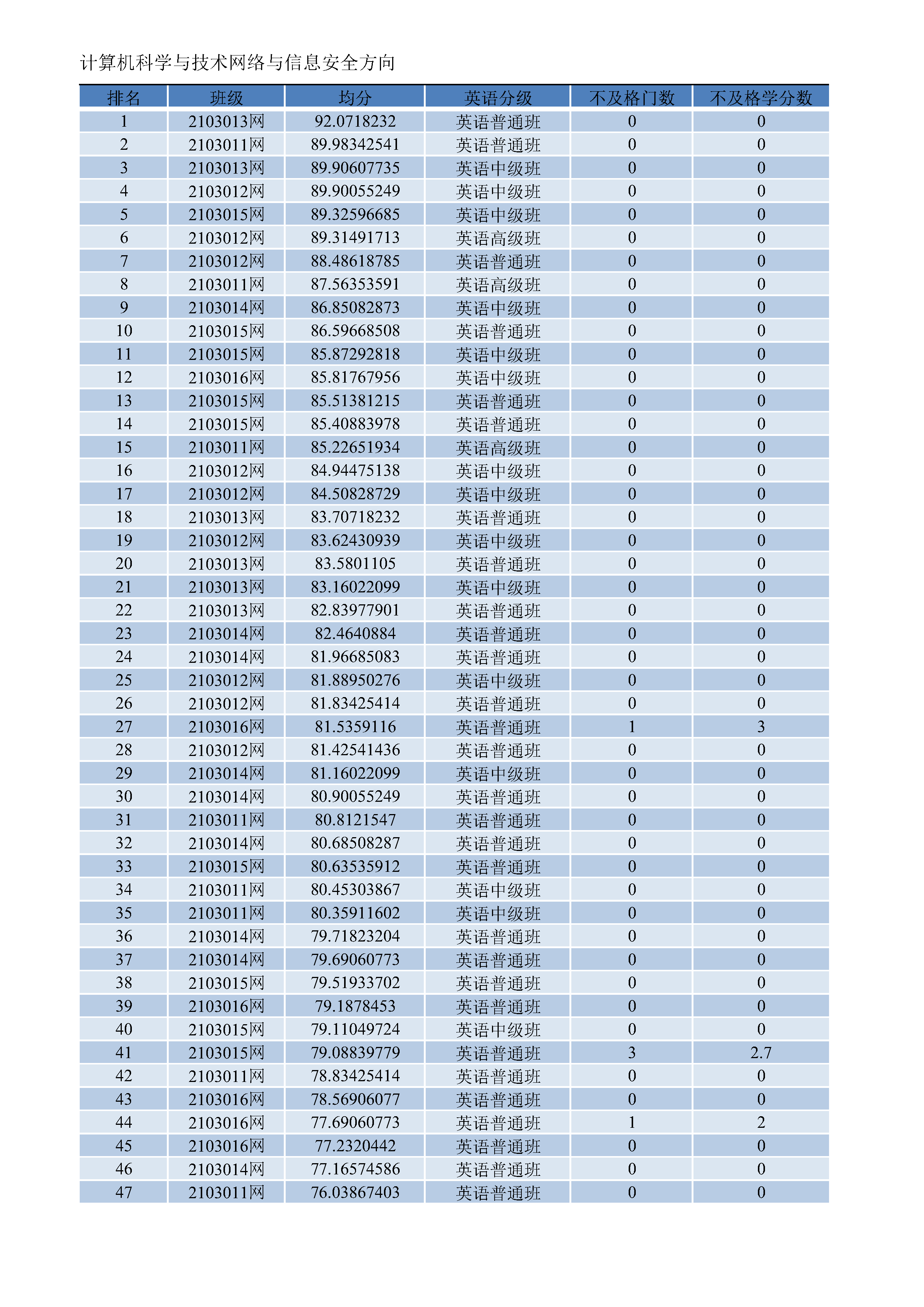 计算机科学与技术网络与信息安全方向

| 排名 | 班级 | 均分 | 英语分级 | 不及格门数 | 不及格学分数 |
|---|---|---|---|---|---|
| 1 | 2103013网 | 92.0718232 | 英语普通班 | 0 | 0 |
| 2 | 2103011网 | 89.98342541 | 英语普通班 | 0 | 0 |
| 3 | 2103013网 | 89.90607735 | 英语中级班 | 0 | 0 |
| 4 | 2103012网 | 89.90055249 | 英语中级班 | 0 | 0 |
| 5 | 2103015网 | 89.32596685 | 英语中级班 | 0 | 0 |
| 6 | 2103012网 | 89.31491713 | 英语高级班 | 0 | 0 |
| 7 | 2103012网 | 88.48618785 | 英语普通班 | 0 | 0 |
| 8 | 2103011网 | 87.56353591 | 英语高级班 | 0 | 0 |
| 9 | 2103014网 | 86.85082873 | 英语中级班 | 0 | 0 |
| 10 | 2103015网 | 86.59668508 | 英语普通班 | 0 | 0 |
| 11 | 2103015网 | 85.87292818 | 英语中级班 | 0 | 0 |
| 12 | 2103016网 | 85.81767956 | 英语中级班 | 0 | 0 |
| 13 | 2103015网 | 85.51381215 | 英语普通班 | 0 | 0 |
| 14 | 2103015网 | 85.40883978 | 英语普通班 | 0 | 0 |
| 15 | 2103011网 | 85.22651934 | 英语高级班 | 0 | 0 |
| 16 | 2103012网 | 84.94475138 | 英语中级班 | 0 | 0 |
| 17 | 2103012网 | 84.50828729 | 英语中级班 | 0 | 0 |
| 18 | 2103013网 | 83.70718232 | 英语普通班 | 0 | 0 |
| 19 | 2103012网 | 83.62430939 | 英语中级班 | 0 | 0 |
| 20 | 2103013网 | 83.5801105 | 英语普通班 | 0 | 0 |
| 21 | 2103013网 | 83.16022099 | 英语中级班 | 0 | 0 |
| 22 | 2103013网 | 82.83977901 | 英语普通班 | 0 | 0 |
| 23 | 2103014网 | 82.4640884 | 英语普通班 | 0 | 0 |
| 24 | 2103014网 | 81.96685083 | 英语普通班 | 0 | 0 |
| 25 | 2103012网 | 81.88950276 | 英语中级班 | 0 | 0 |
| 26 | 2103012网 | 81.83425414 | 英语普通班 | 0 | 0 |
| 27 | 2103016网 | 81.5359116 | 英语普通班 | 1 | 3 |
| 28 | 2103012网 | 81.42541436 | 英语普通班 | 0 | 0 |
| 29 | 2103014网 | 81.16022099 | 英语中级班 | 0 | 0 |
| 30 | 2103014网 | 80.90055249 | 英语普通班 | 0 | 0 |
| 31 | 2103011网 | 80.8121547 | 英语普通班 | 0 | 0 |
| 32 | 2103014网 | 80.68508287 | 英语普通班 | 0 | 0 |
| 33 | 2103015网 | 80.63535912 | 英语普通班 | 0 | 0 |
| 34 | 2103011网 | 80.45303867 | 英语中级班 | 0 | 0 |
| 35 | 2103011网 | 80.35911602 | 英语中级班 | 0 | 0 |
| 36 | 2103014网 | 79.71823204 | 英语普通班 | 0 | 0 |
| 37 | 2103014网 | 79.69060773 | 英语普通班 | 0 | 0 |
| 38 | 2103015网 | 79.51933702 | 英语普通班 | 0 | 0 |
| 39 | 2103016网 | 79.1878453 | 英语普通班 | 0 | 0 |
| 40 | 2103015网 | 79.11049724 | 英语中级班 | 0 | 0 |
| 41 | 2103015网 | 79.08839779 | 英语普通班 | 3 | 2.7 |
| 42 | 2103011网 | 78.83425414 | 英语普通班 | 0 | 0 |
| 43 | 2103016网 | 78.56906077 | 英语普通班 | 0 | 0 |
| 44 | 2103016网 | 77.69060773 | 英语普通班 | 1 | 2 |
| 45 | 2103016网 | 77.2320442 | 英语普通班 | 0 | 0 |
| 46 | 2103014网 | 77.16574586 | 英语普通班 | 0 | 0 |
| 47 | 2103011网 | 76.03867403 | 英语普通班 | 0 | 0 |